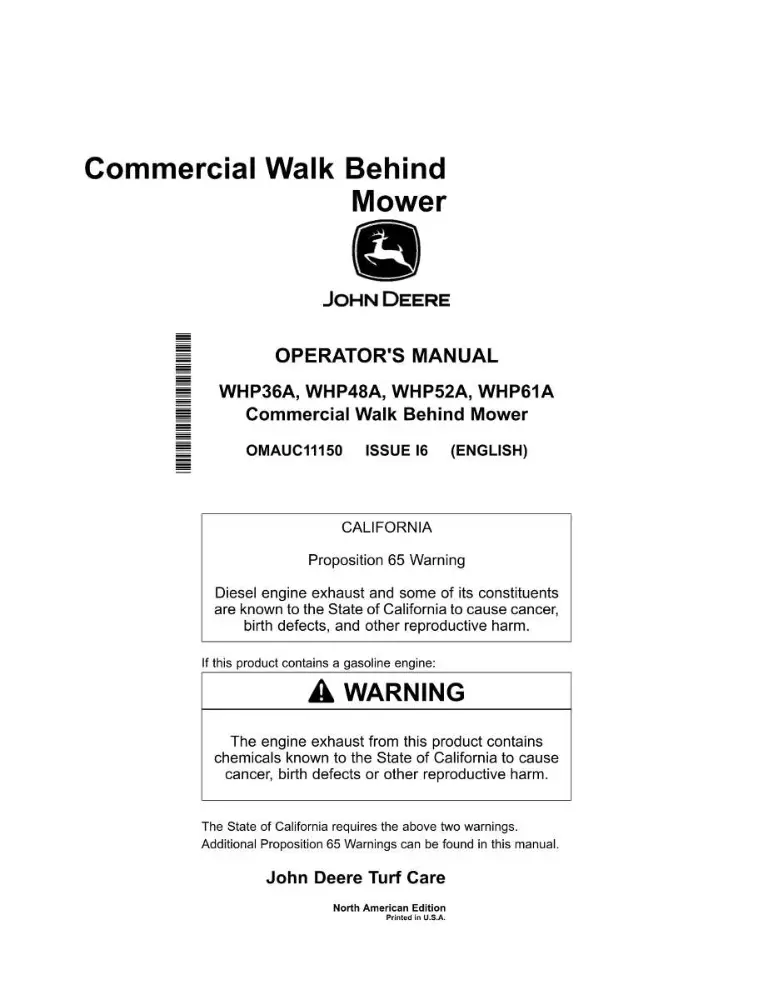 Commercial Walk Behind
Mower

JOHN DEERE

OPERATOR'S MANUAL

WHP36A, WHP48A, WHP52A, WHP61A
Commercial Walk Behind Mower

OMAUC11150 ISSUE I6 (ENGLISH)

CALIFORNIA

Proposition 65 Warning

Diesel engine exhaust and some of its constituents are known to the State of California to cause cancer, birth defects, and other reproductive harm.

If this product contains a gasoline engine:

WARNING

The engine exhaust from this product contains chemicals known to the State of California to cause cancer, birth defects or other reproductive harm.

The State of California requires the above two warnings.
Additional Proposition 65 Warnings can be found in this manual.

John Deere Turf Care

North American Edition
Printed in U.S.A.